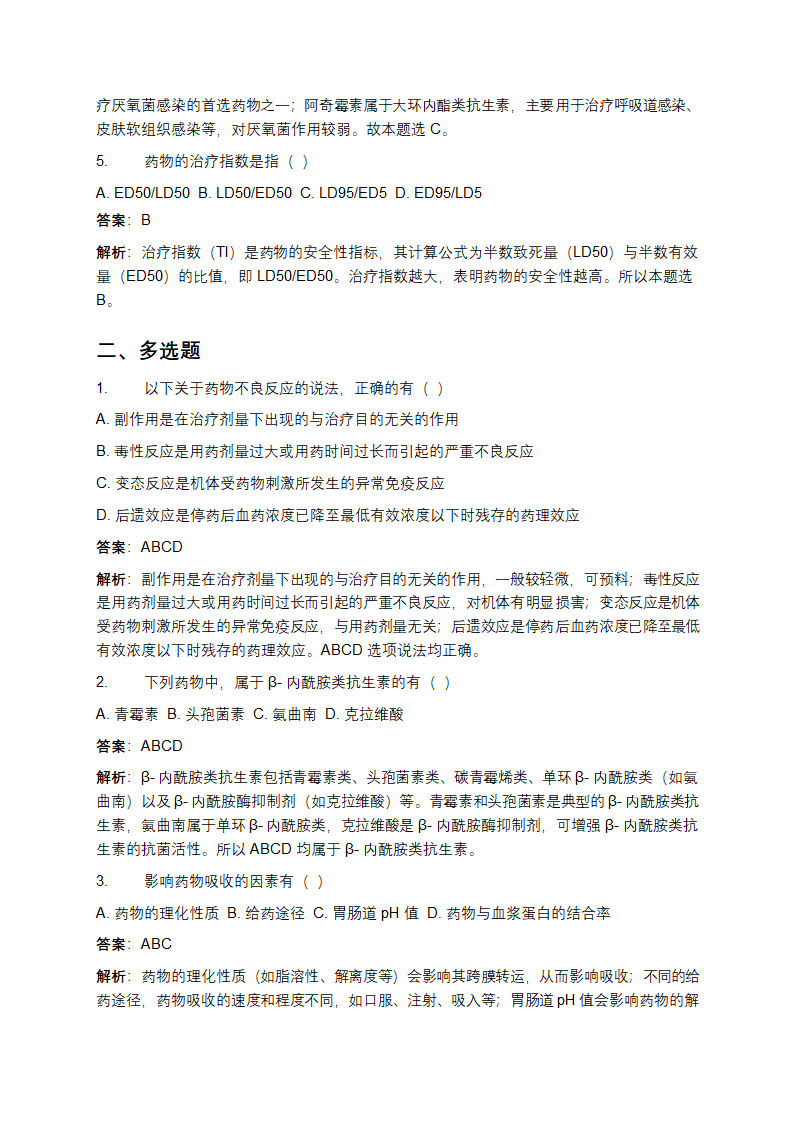 疗厌氧菌感染的首选药物之一；阿奇霉素属于大环内酯类抗生素，主要用于治疗呼吸道感染、皮肤软组织感染等，对厌氧菌作用较弱。故本题选 C。

5. 药物的治疗指数是指（ ）

A. ED50/LD50 B. LD50/ED50 C. LD95/ED5 D. ED95/LD5

答案：B

解析：治疗指数（TI）是药物的安全性指标，其计算公式为半数致死量（LD50）与半数有效量（ED50）的比值，即 LD50/ED50。治疗指数越大，表明药物的安全性越高。所以本题选 B。

二、多选题

1. 以下关于药物不良反应的说法，正确的有（ ）

A. 副作用是在治疗剂量下出现的与治疗目的无关的作用

B. 毒性反应是用药剂量过大或用药时间过长而引起的严重不良反应

C. 变态反应是机体受药物刺激所发生的异常免疫反应

D. 后遗效应是停药后血药浓度已降至最低有效浓度以下时残存的药理效应

答案：ABCD

解析：副作用是在治疗剂量下出现的与治疗目的无关的作用，一般较轻微，可预料；毒性反应是用药剂量过大或用药时间过长而引起的严重不良反应，对机体有明显损害；变态反应是机体受药物刺激所发生的异常免疫反应，与用药剂量无关；后遗效应是停药后血药浓度已降至最低有效浓度以下时残存的药理效应。ABCD 选项说法均正确。

2. 下列药物中，属于 β- 内酰胺类抗生素的有（ ）

A. 青霉素 B. 头孢菌素 C. 氨曲南 D. 克拉维酸

答案：ABCD

解析：β- 内酰胺类抗生素包括青霉素类、头孢菌素类、碳青霉烯类、单环 β- 内酰胺类（如氨曲南）以及 β- 内酰胺酶抑制剂（如克拉维酸）等。青霉素和头孢菌素是典型的 β- 内酰胺类抗生素，氨曲南属于单环 β- 内酰胺类，克拉维酸是 β- 内酰胺酶抑制剂，可增强 β- 内酰胺类抗生素的抗菌活性。所以 ABCD 均属于 β- 内酰胺类抗生素。

3. 影响药物吸收的因素有（ ）

A. 药物的理化性质 B. 给药途径 C. 胃肠道 pH 值 D. 药物与血浆蛋白的结合率

答案：ABC

解析：药物的理化性质（如脂溶性、解离度等）会影响其跨膜转运，从而影响吸收；不同的给药途径，药物吸收的速度和程度不同，如口服、注射、吸入等；胃肠道 pH 值会影响药物的解